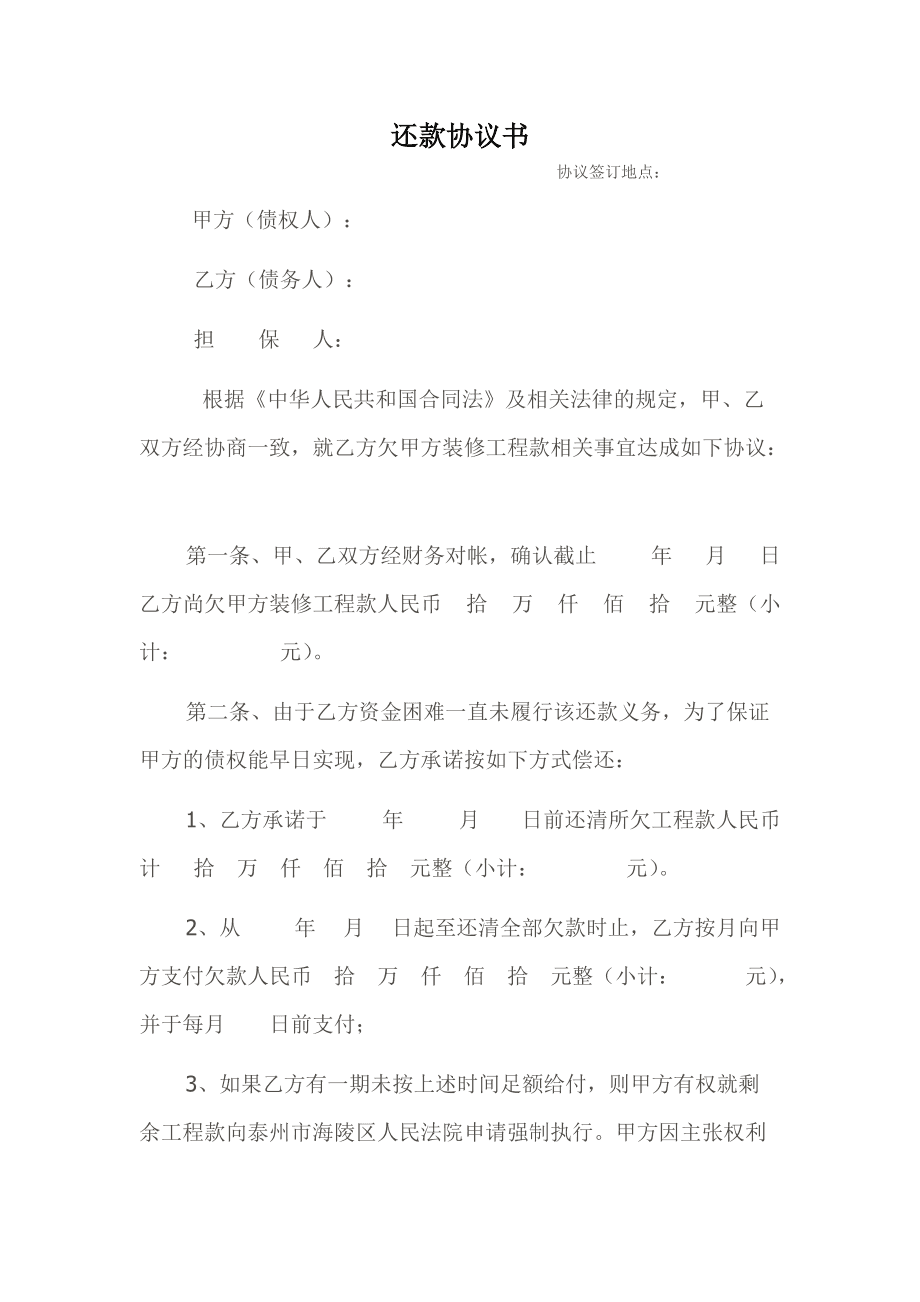 还款协议书

协议签订地点：

甲方（债权人）：

乙方（债务人）：

担　　保　　人：

根据《中华人民共和国合同法》及相关法律的规定，甲、乙双方经协商一致，就乙方欠甲方装修工程款相关事宜达成如下协议：

第一条、甲、乙双方经财务对帐，确认截止　　年　　月　　日乙方尚欠甲方装修工程款人民币　拾　万　仟　佰　拾　元整（小计：　　　　元）。

第二条、由于乙方资金困难一直未履行该还款义务，为了保证甲方的债权能早日实现，乙方承诺按如下方式偿还：

1、乙方承诺于　　年　　月　　日前还清所欠工程款人民币计　拾　万　仟　佰　拾　元整（小计：　　　　元）。

2、从　　年　　月　　日起至还清全部欠款时止，乙方按月向甲方支付欠款人民币　拾　万　仟　佰　拾　元整（小计：　　　　元），并于每月　　日前支付；

3、如果乙方有一期未按上述时间足额给付，则甲方有权就剩余工程款向泰州市海陵区人民法院申请强制执行。甲方因主张权利